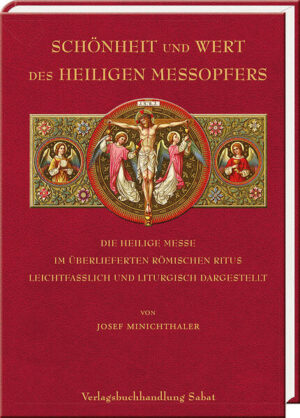 SCHÖNHEIT UND WERT DES HEILIGEN MESSOPFERS

I.N.R.I.

DIE HEILIGE MESSE
IM ÜBERLIEFERTEN RÖMISCHEN RITUS
LEICHTFASSLICH UND LITURGISCH DARGESTELLT

VON
JOSEF MINICHTHALER

Verlagsbuchhandlung Sabat